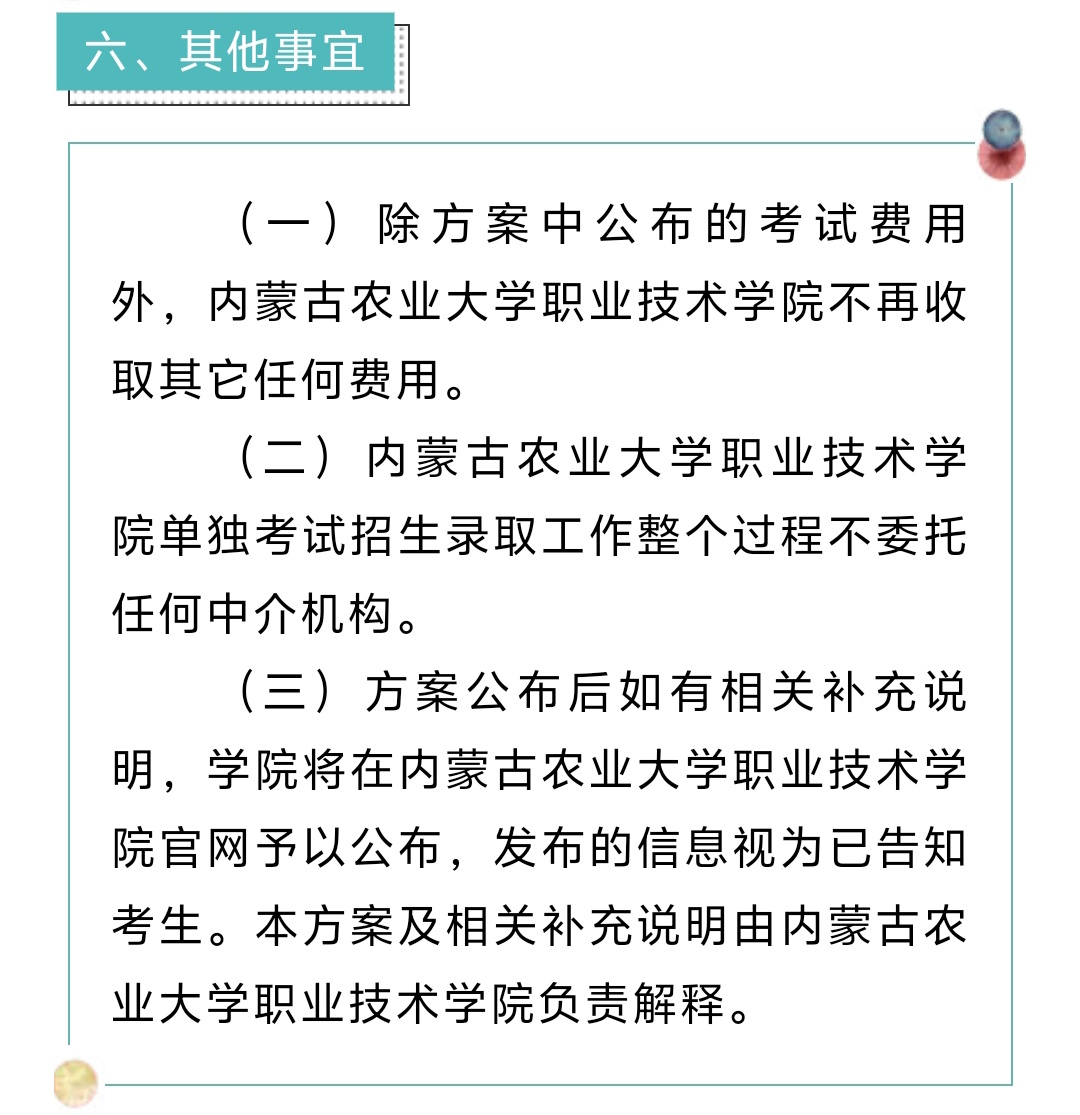 六、其他事宜

（一）除方案中公布的考试费用外，内蒙古农业大学职业技术学院不再收取其它任何费用。

（二）内蒙古农业大学职业技术学院单独考试招生录取工作整个过程不委托任何中介机构。

（三）方案公布后如有相关补充说明，学院将在内蒙古农业大学职业技术学院官网予以公布，发布的信息视为已告知考生。本方案及相关补充说明由内蒙古农业大学职业技术学院负责解释。